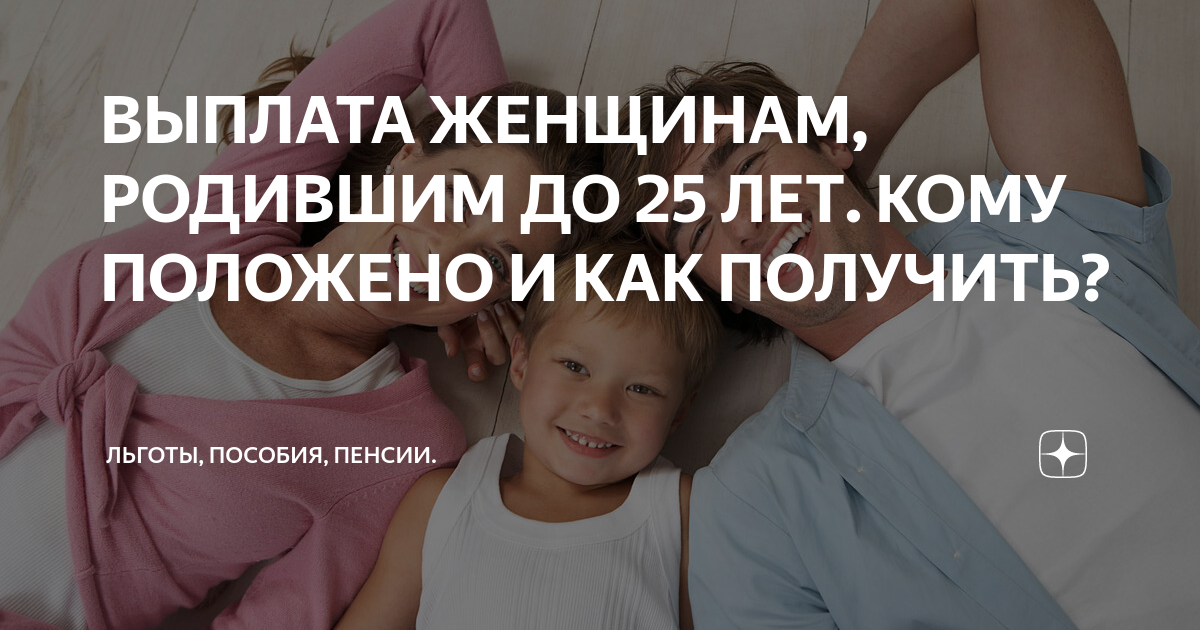 ВЫПЛАТА ЖЕНЩИНАМ, РОДИВШИМ ДО 25 ЛЕТ. КОМУ ПОЛОЖЕНО И КАК ПОЛУЧИТЬ?

ЛЬГОТЫ, ПОСОБИЯ, ПЕНСИИ.